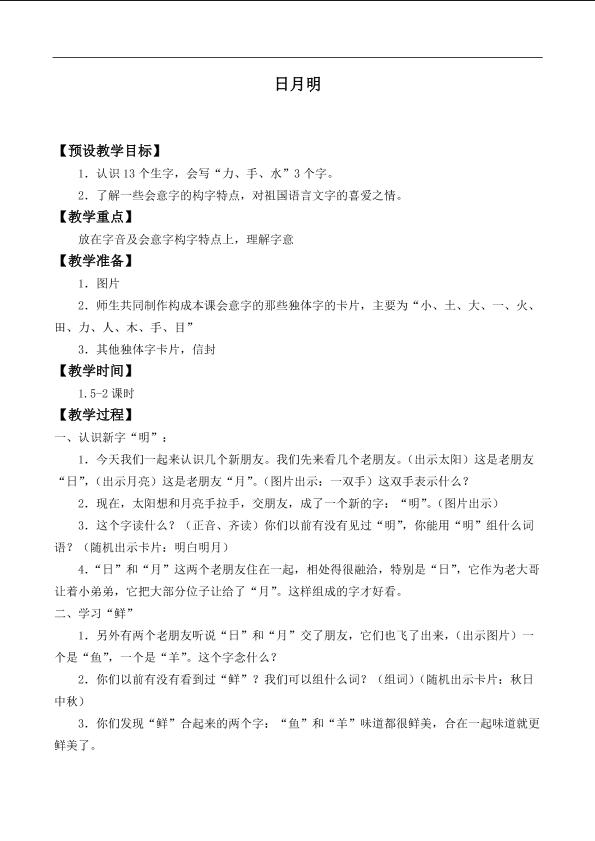 日月明

【预设教学目标】

1.认识13个生字，会写“力、手、水”3个字。

2.了解一些会意字的构字特点，对祖国语言文字的喜爱之情。

【教学重点】

放在字音及会意字构字特点上，理解字意

【教学准备】

1.图片

2.师生共同制作构成本课会意字的那些独体字的卡片，主要为“小、土、大、一、火、田、力、人、木、手、目”

3.其他独体字卡片，信封

【教学时间】

1.5-2课时

【教学过程】

一、认识新字“明”：

1.今天我们一起来认识几个新朋友。我们先来看几个老朋友。（出示太阳）这是老朋友“日”，（出示月亮）这是老朋友“月”。（图片出示：一双手）这双手表示什么？

2.现在，太阳想和月亮手拉手，交朋友，成了一个新的字：“明”。（图片出示）

3.这个字读什么？（正音、齐读）你们以前有没有见过“明”，你能用“明”组什么词语？（随机出示卡片：明白明月）

4.“日”和“月”这两个老朋友住在一起，相处得很融洽，特别是“日”，它作为老大哥让着小弟弟，它把大部分位子让给了“月”。这样组成的字才好看。

二、学习“鲜”

1.另外有两个老朋友听说“日”和“月”交了朋友，它们也飞了出来，（出示图片）一个是“鱼”，一个是“羊”。这个字念什么？

2.你们以前有没有看到过“鲜”？我们可以组什么词？（组词）（随机出示卡片：秋日中秋）

3.你们发现“鲜”合起来的两个字：“鱼”和“羊”味道都很鲜美，合在一起味道就更鲜美了。